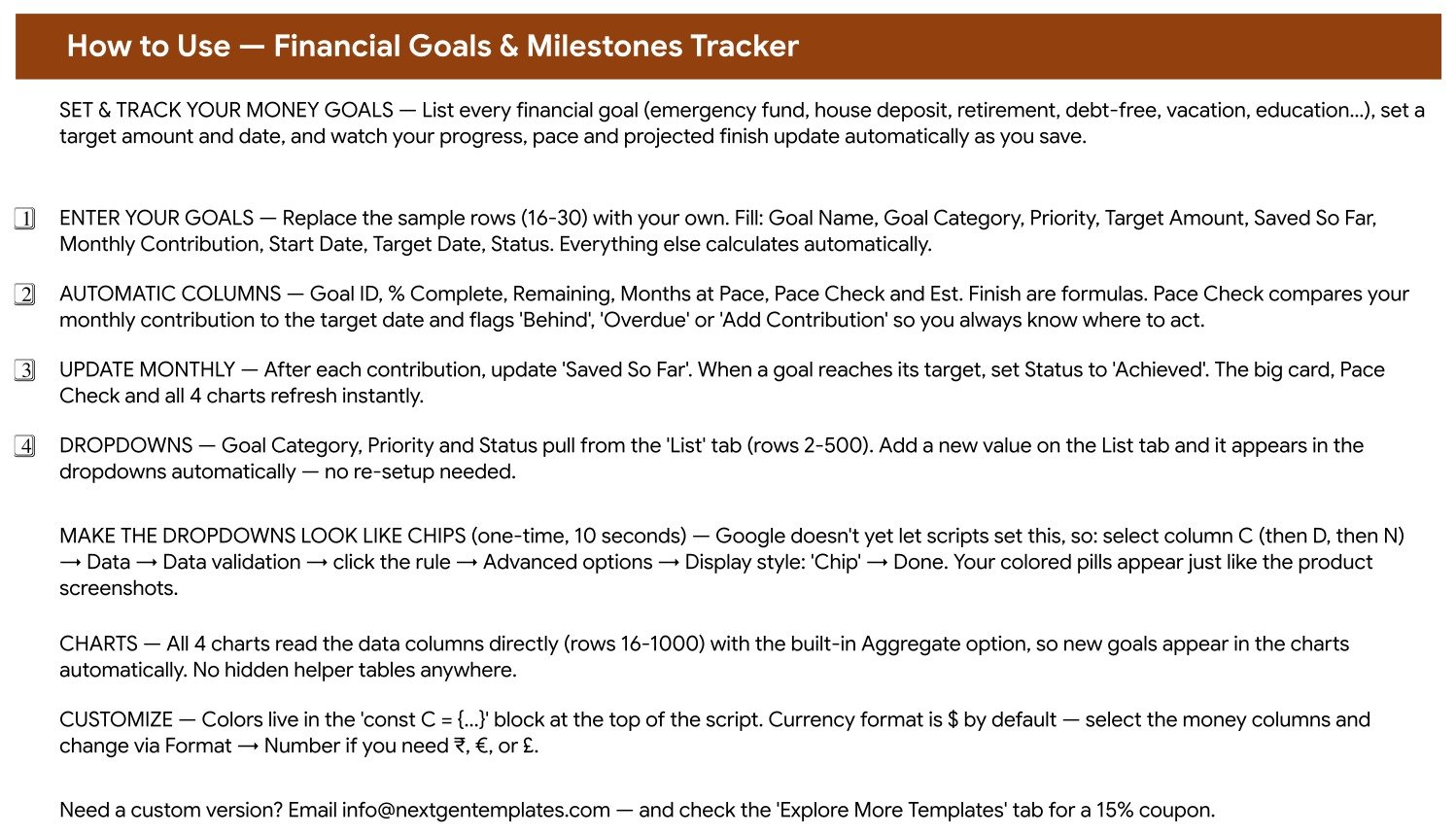 How to Use — Financial Goals & Milestones Tracker

SET & TRACK YOUR MONEY GOALS — List every financial goal (emergency fund, house deposit, retirement, debt-free, vacation, education...), set a target amount and date, and watch your progress, pace and projected finish update automatically as you save.

1 ENTER YOUR GOALS — Replace the sample rows (16-30) with your own. Fill: Goal Name, Goal Category, Priority, Target Amount, Saved So Far, Monthly Contribution, Start Date, Target Date, Status. Everything else calculates automatically.

2 AUTOMATIC COLUMNS — Goal ID, % Complete, Remaining, Months at Pace, Pace Check and Est. Finish are formulas. Pace Check compares your monthly contribution to the target date and flags 'Behind', 'Overdue' or 'Add Contribution' so you always know where to act.

3 UPDATE MONTHLY — After each contribution, update 'Saved So Far'. When a goal reaches its target, set Status to 'Achieved'. The big card, Pace Check and all 4 charts refresh instantly.

4 DROPDOWNS — Goal Category, Priority and Status pull from the 'List' tab (rows 2-500). Add a new value on the List tab and it appears in the dropdowns automatically — no re-setup needed.

MAKE THE DROPDOWNS LOOK LIKE CHIPS (one-time, 10 seconds) — Google doesn't yet let scripts set this, so: select column C (then D, then N) → Data → Data validation → click the rule → Advanced options → Display style: 'Chip' → Done. Your colored pills appear just like the product screenshots.

CHARTS — All 4 charts read the data columns directly (rows 16-1000) with the built-in Aggregate option, so new goals appear in the charts automatically. No hidden helper tables anywhere.

CUSTOMIZE — Colors live in the 'const C = {...}' block at the top of the script. Currency format is $ by default — select the money columns and change via Format → Number if you need ₹, €, or £.

Need a custom version? Email info@nextgentemplates.com — and check the 'Explore More Templates' tab for a 15% coupon.